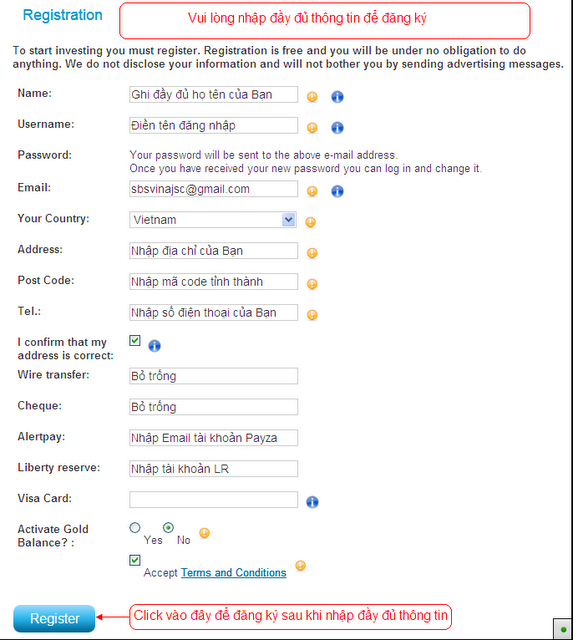 Registration

Vui lòng nhập đầy đủ thông tin để đăng ký

To start investing you must register. Registration is free and you will be under no obligation to do anything. We do not disclose your information and will not bother you by sending advertising messages.

Name: Ghi đầy đủ họ tên của Bạn

Username: Điền tên đăng nhập

Password: Your password will be sent to the above e-mail address. Once you have received your new password you can log in and change it.

Email: sbsvinajsc@gmail.com

Your Country: Vietnam

Address: Nhập địa chỉ của Bạn

Post Code: Nhập mã code tỉnh thành

Tel.: Nhập số điện thoại của Bạn

I confirm that my address is correct:

Wire transfer: Bỏ trống

Cheque: Bỏ trống

Alertpay: Nhập Email tài khoản Payza

Liberty reserve: Nhập tài khoản LR

Visa Card:

Activate Gold Balance? : Yes No

Accept Terms and Conditions

Register

Click vào đây để đăng ký sau khi nhập đầy đủ thông tin